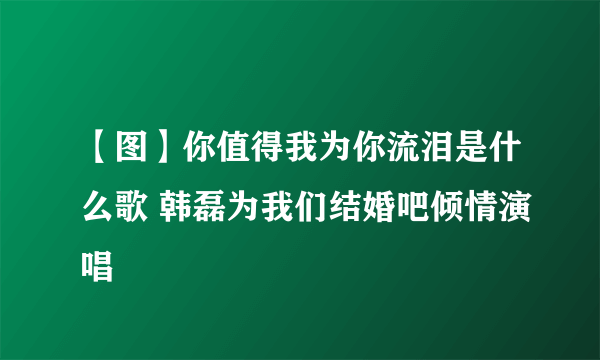 【图】你值得我为你流泪是什么歌 韩磊为我们结婚吧倾情演唱